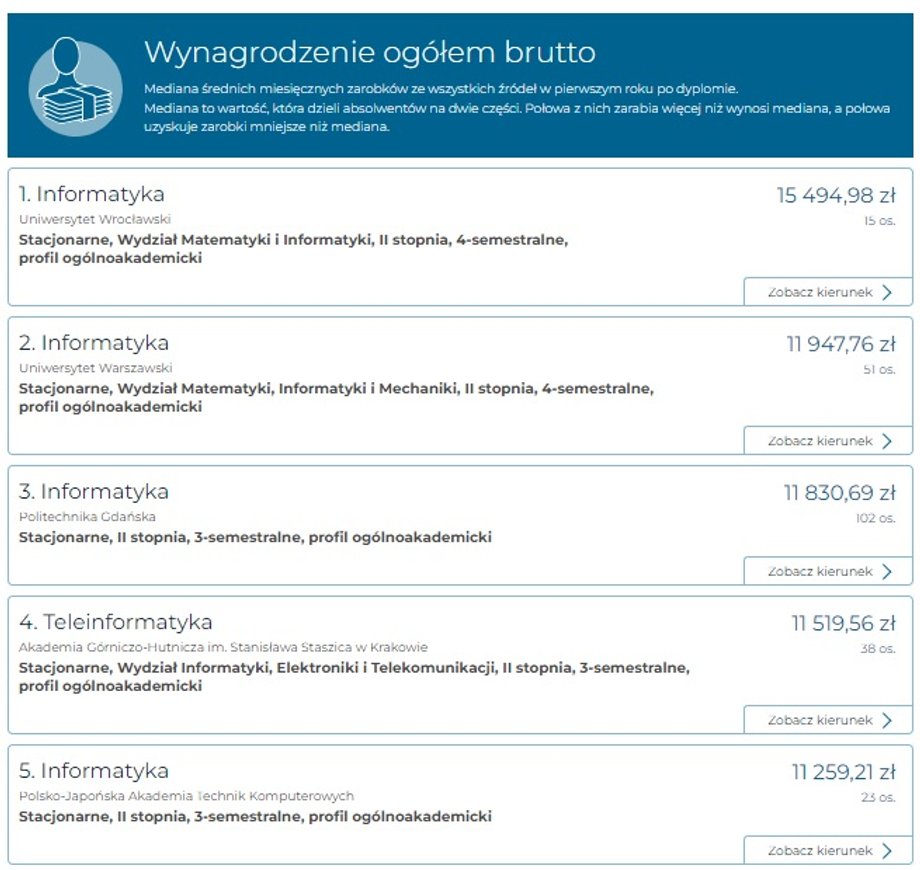 Wynagrodzenie ogółem brutto

Mediana średnich miesięcznych zarobków ze wszystkich źródeł w pierwszym roku po dyplomie.
Mediana to wartość, która dzieli absolwentów na dwie części. Połowa z nich zarabia więcej niż wynosi mediana, a połowa uzyskuje zarobki mniejsze niż mediana.

1. Informatyka
15 494,98 zł
Uniwersytet Wrocławski
15 os.
Stacjonarne, Wydział Matematyki i Informatyki, II stopnia, 4-semestralne, profil ogólnoakademicki
Zobacz kierunek

2. Informatyka
11 947,76 zł
Uniwersytet Warszawski
51 os.
Stacjonarne, Wydział Matematyki, Informatyki i Mechaniki, II stopnia, 4-semestralne, profil ogólnoakademicki
Zobacz kierunek

3. Informatyka
11 830,69 zł
Politechnika Gdańska
102 os.
Stacjonarne, II stopnia, 3-semestralne, profil ogólnoakademicki
Zobacz kierunek

4. Teleinformatyka
11 519,56 zł
Akademia Górniczo-Hutnicza im. Stanisława Staszica w Krakowie
38 os.
Stacjonarne, Wydział Informatyki, Elektroniki i Telekomunikacji, II stopnia, 3-semestralne, profil ogólnoakademicki
Zobacz kierunek

5. Informatyka
11 259,21 zł
Polsko-Japońska Akademia Technik Komputerowych
23 os.
Stacjonarne, II stopnia, 3-semestralne, profil ogólnoakademicki
Zobacz kierunek